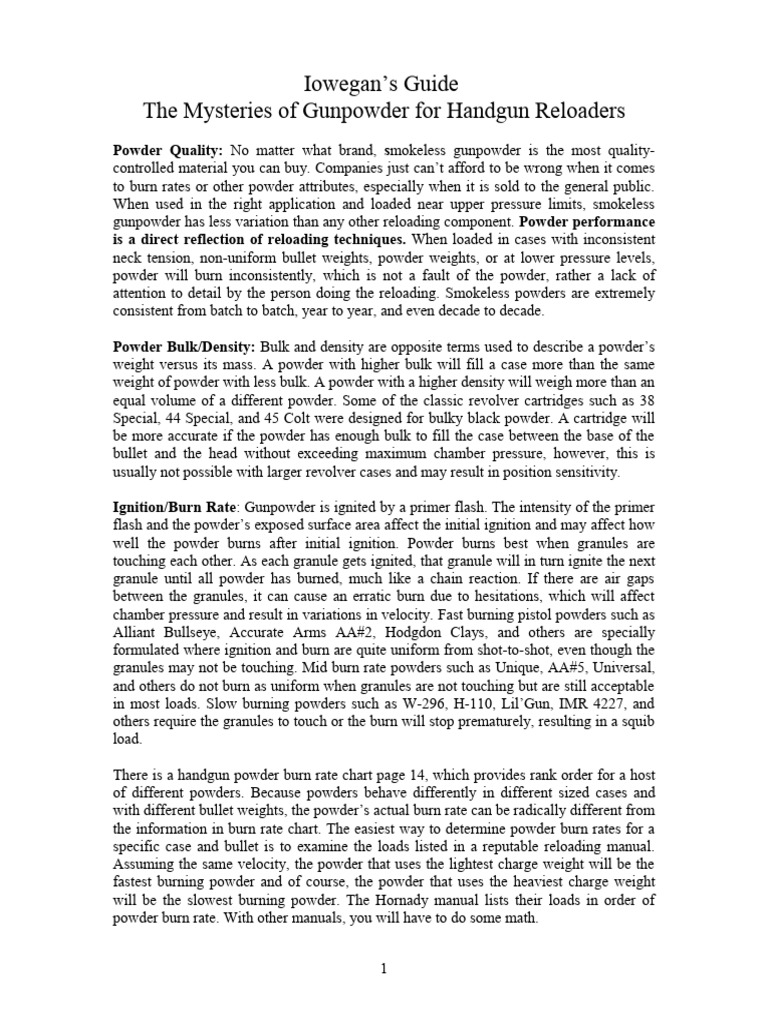 Iowegan's Guide
The Mysteries of Gunpowder for Handgun Reloaders

**Powder Quality:** No matter what brand, smokeless gunpowder is the most quality-controlled material you can buy. Companies just can't afford to be wrong when it comes to burn rates or other powder attributes, especially when it is sold to the general public. When used in the right application and loaded near upper pressure limits, smokeless gunpowder has less variation than any other reloading component. **Powder performance is a direct reflection of reloading techniques.** When loaded in cases with inconsistent neck tension, non-uniform bullet weights, powder weights, or at lower pressure levels, powder will burn inconsistently, which is not a fault of the powder, rather a lack of attention to detail by the person doing the reloading. Smokeless powders are extremely consistent from batch to batch, year to year, and even decade to decade.

**Powder Bulk/Density:** Bulk and density are opposite terms used to describe a powder's weight versus its mass. A powder with higher bulk will fill a case more than the same weight of powder with less bulk. A powder with a higher density will weigh more than an equal volume of a different powder. Some of the classic revolver cartridges such as 38 Special, 44 Special, and 45 Colt were designed for bulky black powder. A cartridge will be more accurate if the powder has enough bulk to fill the case between the base of the bullet and the head without exceeding maximum chamber pressure, however, this is usually not possible with larger revolver cases and may result in position sensitivity.

**Ignition/Burn Rate**: Gunpowder is ignited by a primer flash. The intensity of the primer flash and the powder's exposed surface area affect the initial ignition and may affect how well the powder burns after initial ignition. Powder burns best when granules are touching each other. As each granule gets ignited, that granule will in turn ignite the next granule until all powder has burned, much like a chain reaction. If there are air gaps between the granules, it can cause an erratic burn due to hesitations, which will affect chamber pressure and result in variations in velocity. Fast burning pistol powders such as Alliant Bullseye, Accurate Arms AA#2, Hodgdon Clays, and others are specially formulated where ignition and burn are quite uniform from shot-to-shot, even though the granules may not be touching. Mid burn rate powders such as Unique, AA#5, Universal, and others do not burn as uniform when granules are not touching but are still acceptable in most loads. Slow burning powders such as W-296, H-110, Lil'Gun, IMR 4227, and others require the granules to touch or the burn will stop prematurely, resulting in a squib load.

There is a handgun powder burn rate chart page 14, which provides rank order for a host of different powders. Because powders behave differently in different sized cases and with different bullet weights, the powder's actual burn rate can be radically different from the information in burn rate chart. The easiest way to determine powder burn rates for a specific case and bullet is to examine the loads listed in a reputable reloading manual. Assuming the same velocity, the powder that uses the lightest charge weight will be the fastest burning powder and of course, the powder that uses the heaviest charge weight will be the slowest burning powder. The Hornady manual lists their loads in order of powder burn rate. With other manuals, you will have to do some math.

1